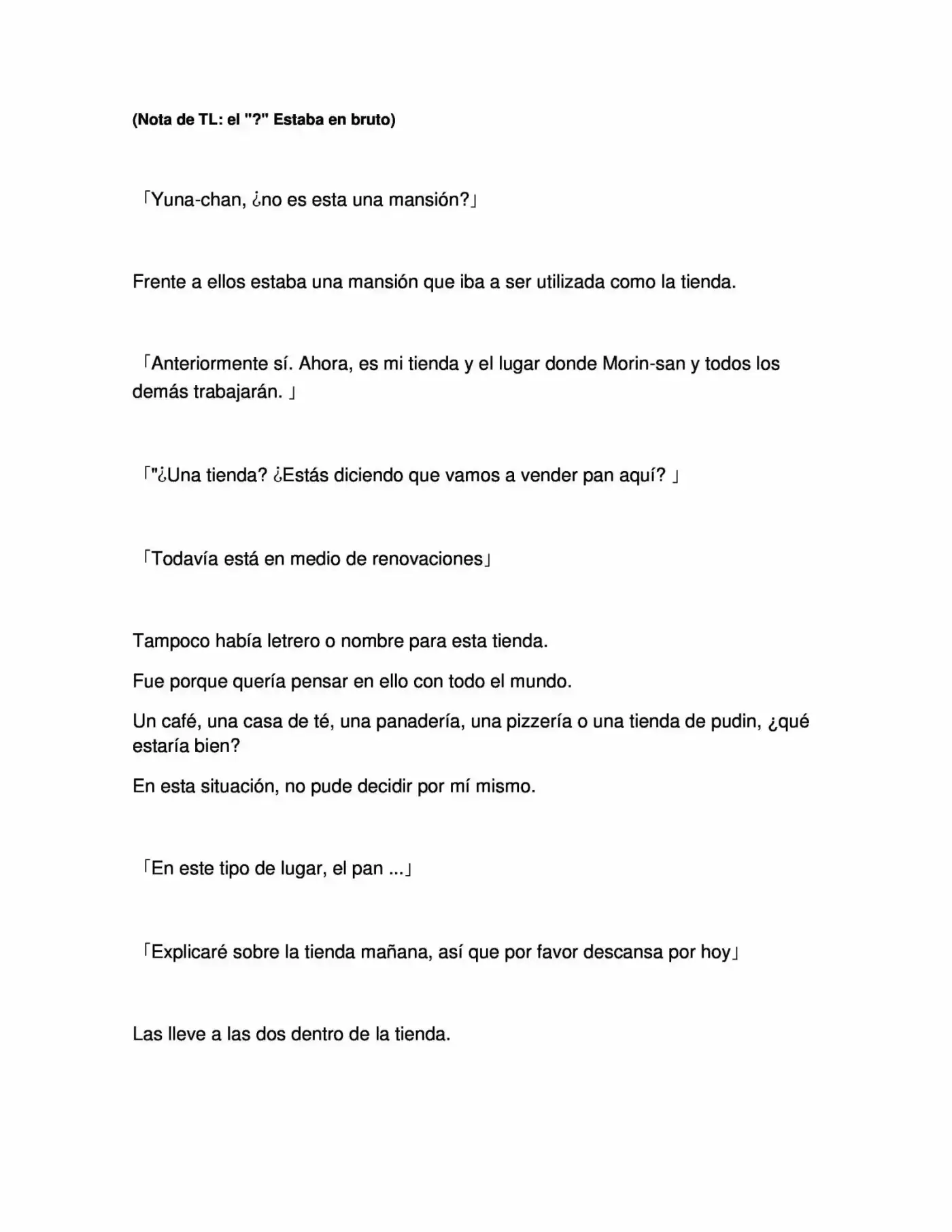 (Nota de TL: el "?" Estaba en bruto)

「Yuna-chan, ¿no es esta una mansión?」

Frente a ellos estaba una mansión que iba a ser utilizada como la tienda.

「Anteriormente sí. Ahora, es mi tienda y el lugar donde Morin-san y todos los demás trabajarán. 」

「"¿Una tienda? ¿Estás diciendo que vamos a vender pan aquí? 」

「Todavía está en medio de renovaciones」

Tampoco había letrero o nombre para esta tienda.

Fue porque quería pensar en ello con todo el mundo.

Un café, una casa de té, una panadería, una pizzería o una tienda de pudin, ¿qué estaría bien?

En esta situación, no pude decidir por mí mismo.

「En este tipo de lugar, el pan ...」

「Explicaré sobre la tienda mañana, así que por favor descansa por hoy」

Las lleve a las dos dentro de la tienda.